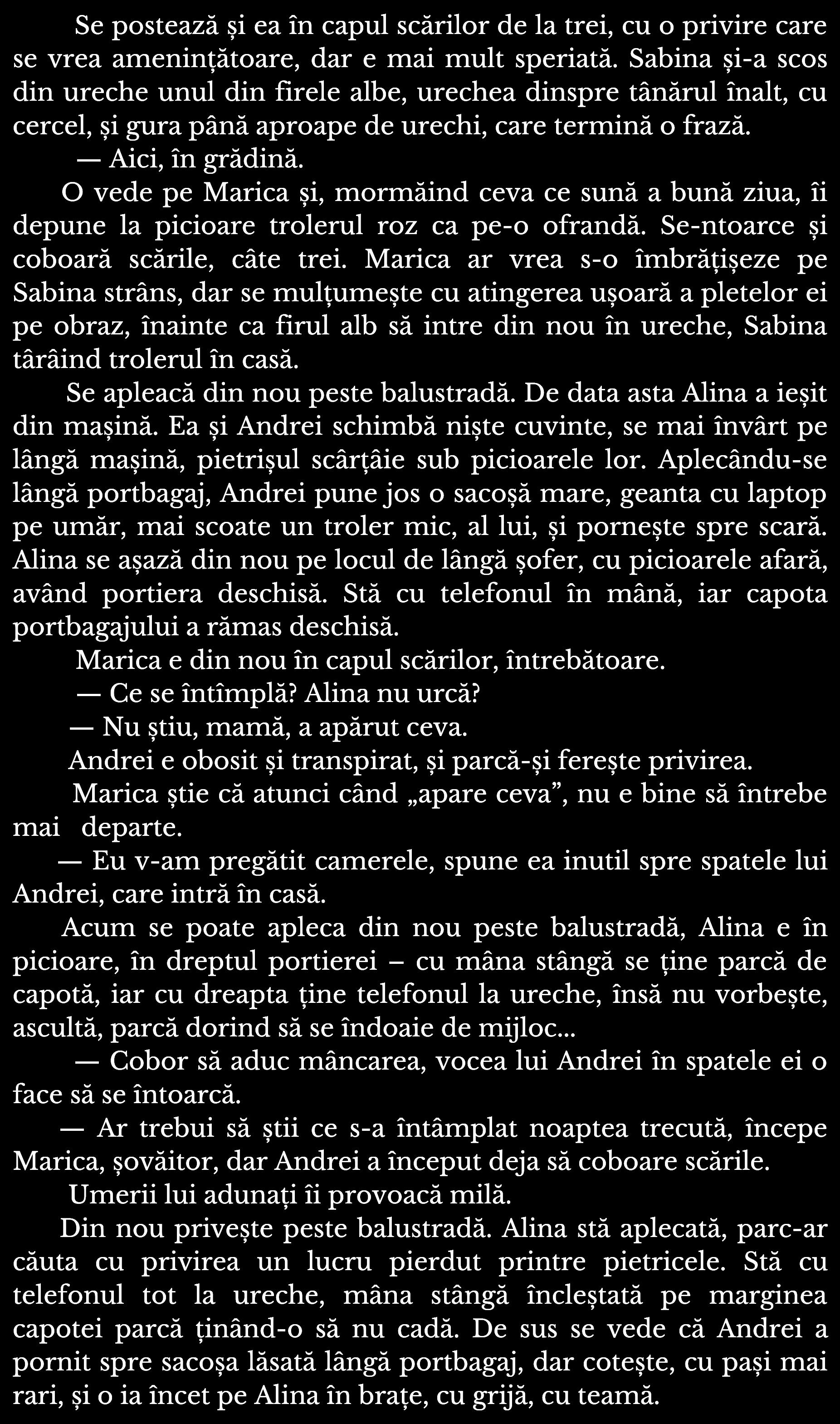 Se postează și ea în capul scărilor de la trei, cu o privire care se vrea amenințătoare, dar e mai mult speriată. Sabina și-a scos din ureche unul din firele albe, urechea dinspre tânărul înalt, cu cercel, și gura până aproape de urechi, care termină o frază.

— Aici, în grădină.

O vede pe Marica și, mormăind ceva ce sună a bună ziua, îi depune la picioare trolerul roz ca pe-o ofrandă. Se-ntoarce și coboară scările, câte trei. Marica ar vrea s-o îmbrățișeze pe Sabina strâns, dar se mulțumește cu atingerea ușoară a pletelor ei pe obraz, înainte ca firul alb să intre din nou în ureche, Sabina târâind trolerul în casă.

Se apleacă din nou peste balustradă. De data asta Alina a ieșit din mașină. Ea și Andrei schimbă niște cuvinte, se mai învârt pe lângă mașină, pietrișul scârțâie sub picioarele lor. Aplecându-se lângă portbagaj, Andrei pune jos o sacoșă mare, geanta cu laptop pe umăr, mai scoate un troler mic, al lui, și pornește spre scară. Alina se așază din nou pe locul de lângă șofer, cu picioarele afară, având portiera deschisă. Stă cu telefonul în mână, iar capota portbagajului a rămas deschisă.

Marica e din nou în capul scărilor, întrebătoare.

— Ce se întîmplă? Alina nu urcă?

— Nu știu, mamă, a apărut ceva.

Andrei e obosit și transpirat, și parcă-și ferește privirea.

Marica știe că atunci când „apare ceva”, nu e bine să întrebe mai departe.

— Eu v-am pregătit camerele, spune ea inutil spre spatele lui Andrei, care intră în casă.

Acum se poate apleca din nou peste balustradă, Alina e în picioare, în dreptul portierei – cu mâna stângă se ține parcă de capotă, iar cu dreapta ține telefonul la ureche, însă nu vorbește, ascultă, parcă dorind să se îndoaie de mijloc...

— Cobor să aduc mâncarea, vocea lui Andrei în spatele ei o face să se întoarcă.

— Ar trebui să știi ce s-a întâmplat noaptea trecută, începe Marica, șovăitor, dar Andrei a început deja să coboare scările.

Umerii lui adunați îi provoacă milă.

Din nou privește peste balustradă. Alina stă aplecată, parc-ar căuta cu privirea un lucru pierdut printre pietricele. Stă cu telefonul tot la ureche, mâna stângă încleștată pe marginea capotei parcă ținând-o să nu cadă. De sus se vede că Andrei a pornit spre sacoșa lăsată lângă portbagaj, dar cotește, cu pași mai rari, și o ia încet pe Alina în brațe, cu grijă, cu teamă.